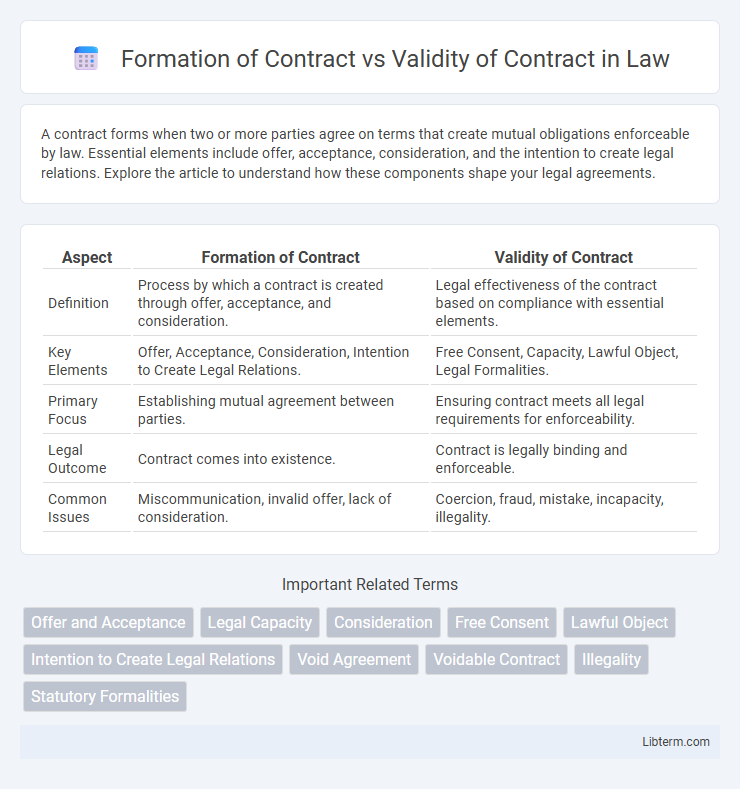 Formation of Contract vs Validity of Contract in Law

A contract forms when two or more parties agree on terms that create mutual obligations enforceable by law. Essential elements include offer, acceptance, consideration, and the intention to create legal relations. Explore the article to understand how these components shape your legal agreements.

| Aspect | Formation of Contract | Validity of Contract |
|---|---|---|
| Definition | Process by which a contract is created through offer, acceptance, and consideration. | Legal effectiveness of the contract based on compliance with essential elements. |
| Key Elements | Offer, Acceptance, Consideration, Intention to Create Legal Relations. | Free Consent, Capacity, Lawful Object, Legal Formalities. |
| Primary Focus | Establishing mutual agreement between parties. | Ensuring contract meets all legal requirements for enforceability. |
| Legal Outcome | Contract comes into existence. | Contract is legally binding and enforceable. |
| Common Issues | Miscommunication, invalid offer, lack of consideration. | Coercion, fraud, mistake, incapacity, illegality. |

Important Related Terms

Offer and Acceptance
Legal Capacity
Consideration
Free Consent
Lawful Object
Intention to Create Legal Relations
Void Agreement
Voidable Contract
Illegality
Statutory Formalities

Libterm.com